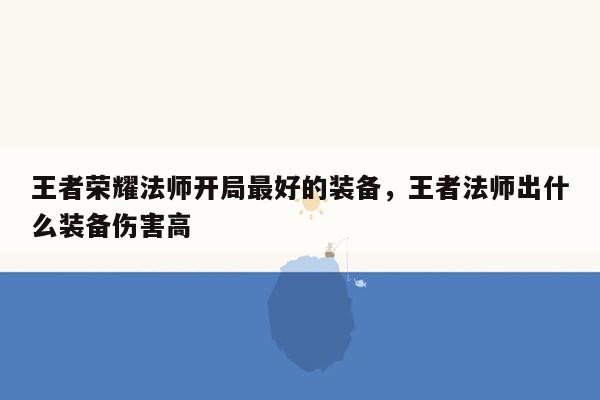 王者荣耀法师开局最好的装备，王者法师出什么装备伤害高